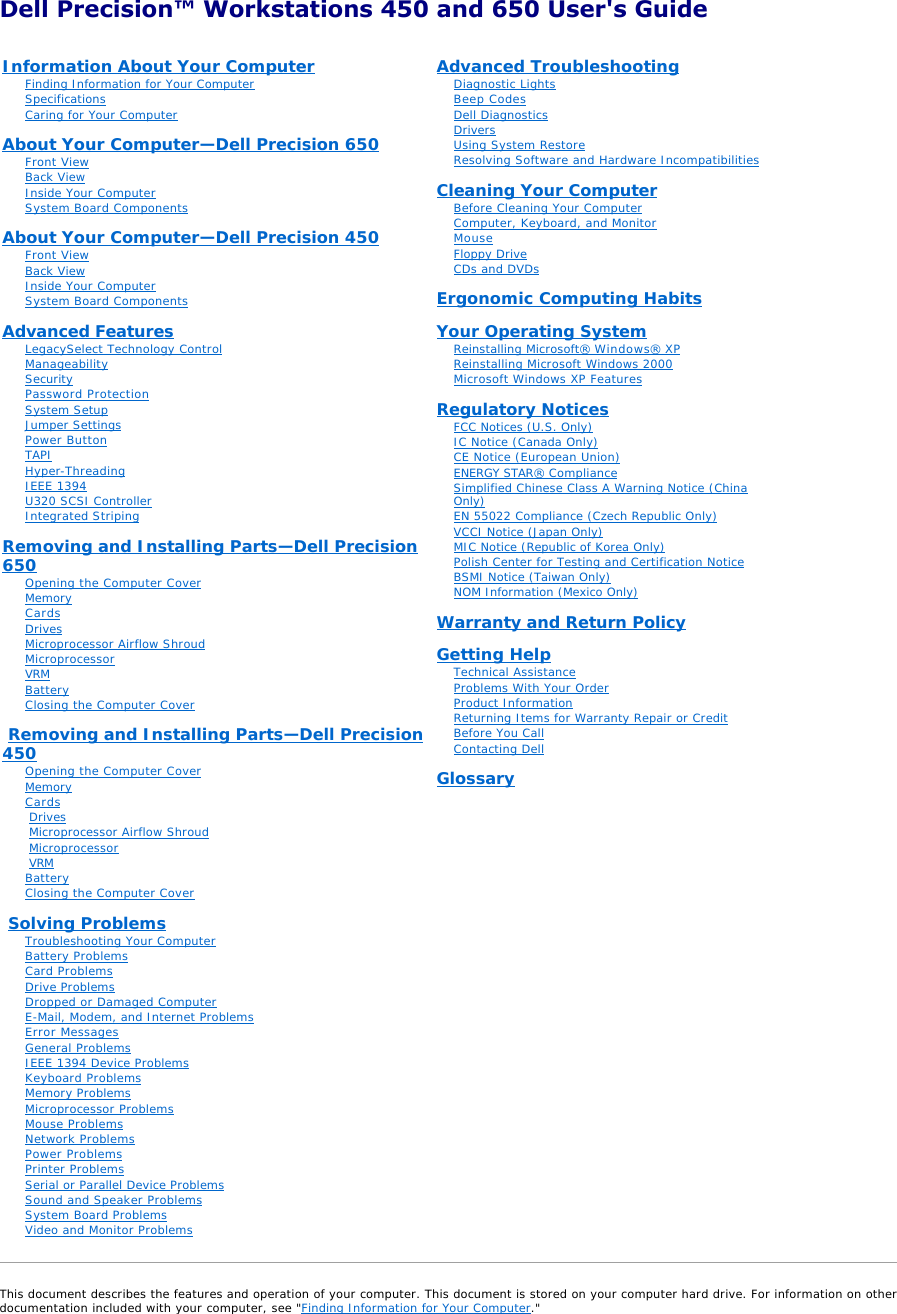 Dell Precision™ Workstations 450 and 650 User's Guide

Information About Your Computer
Finding Information for Your Computer
Specifications
Caring for Your Computer

About Your Computer—Dell Precision 650
Front View
Back View
Inside Your Computer
System Board Components

About Your Computer—Dell Precision 450
Front View
Back View
Inside Your Computer
System Board Components

Advanced Features
LegacySelect Technology Control
Manageability
Security
Password Protection
System Setup
Jumper Settings
Power Button
TAPI
Hyper-Threading
IEEE 1394
U320 SCSI Controller
Integrated Striping

Removing and Installing Parts—Dell Precision 650
Opening the Computer Cover
Memory
Cards
Drives
Microprocessor Airflow Shroud
Microprocessor
VRM
Battery
Closing the Computer Cover

Removing and Installing Parts—Dell Precision 450
Opening the Computer Cover
Memory
Cards
Drives
Microprocessor Airflow Shroud
Microprocessor
VRM
Battery
Closing the Computer Cover

Solving Problems
Troubleshooting Your Computer
Battery Problems
Card Problems
Drive Problems
Dropped or Damaged Computer
E-Mail, Modem, and Internet Problems
Error Messages
General Problems
IEEE 1394 Device Problems
Keyboard Problems
Memory Problems
Microprocessor Problems
Mouse Problems
Network Problems
Power Problems
Printer Problems
Serial or Parallel Device Problems
Sound and Speaker Problems
System Board Problems
Video and Monitor Problems

Advanced Troubleshooting
Diagnostic Lights
Beep Codes
Dell Diagnostics
Drivers
Using System Restore
Resolving Software and Hardware Incompatibilities

Cleaning Your Computer
Before Cleaning Your Computer
Computer, Keyboard, and Monitor
Mouse
Floppy Drive
CDs and DVDs

Ergonomic Computing Habits

Your Operating System
Reinstalling Microsoft® Windows® XP
Reinstalling Microsoft Windows 2000
Microsoft Windows XP Features

Regulatory Notices
FCC Notices (U.S. Only)
IC Notice (Canada Only)
CE Notice (European Union)
ENERGY STAR® Compliance
Simplified Chinese Class A Warning Notice (China Only)
EN 55022 Compliance (Czech Republic Only)
VCCI Notice (Japan Only)
MIC Notice (Republic of Korea Only)
Polish Center for Testing and Certification Notice
BSMI Notice (Taiwan Only)
NOM Information (Mexico Only)

Warranty and Return Policy

Getting Help
Technical Assistance
Problems With Your Order
Product Information
Returning Items for Warranty Repair or Credit
Before You Call
Contacting Dell

Glossary

This document describes the features and operation of your computer. This document is stored on your computer hard drive. For information on other documentation included with your computer, see "Finding Information for Your Computer."